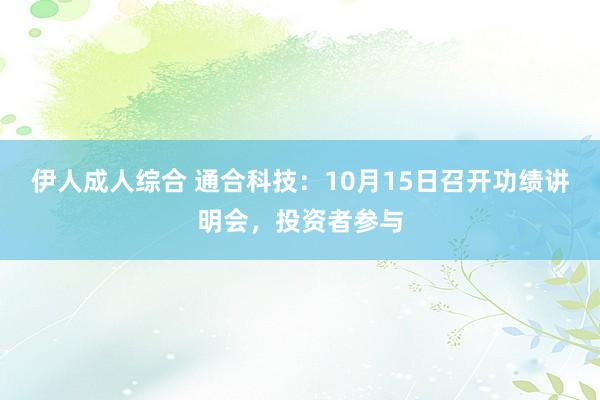 伊人成人综合 通合科技：10月15日召开功绩讲明会，投资者参与